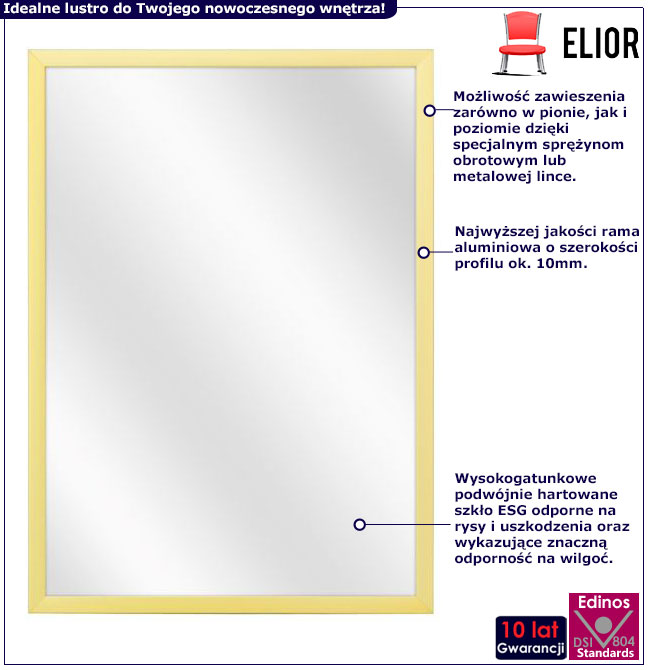 Idealne lustro do Twojego nowoczesnego wnętrza!

ELIOR

Możliwość zawieszenia zarówno w pionie, jak i poziomie dzięki specjalnym sprężynom obrotowym lub metalowej lince.

Najwyższej jakości rama aluminiowa o szerokości profilu ok. 10mm.

Wysokogatunkowe podwójnie hartowane szkło ESG odporne na rysy i uszkodzenia oraz wykazujące znaczną odporność na wilgoć.

10 lat
Gwarancji

Edinos
DSI 804
Standards